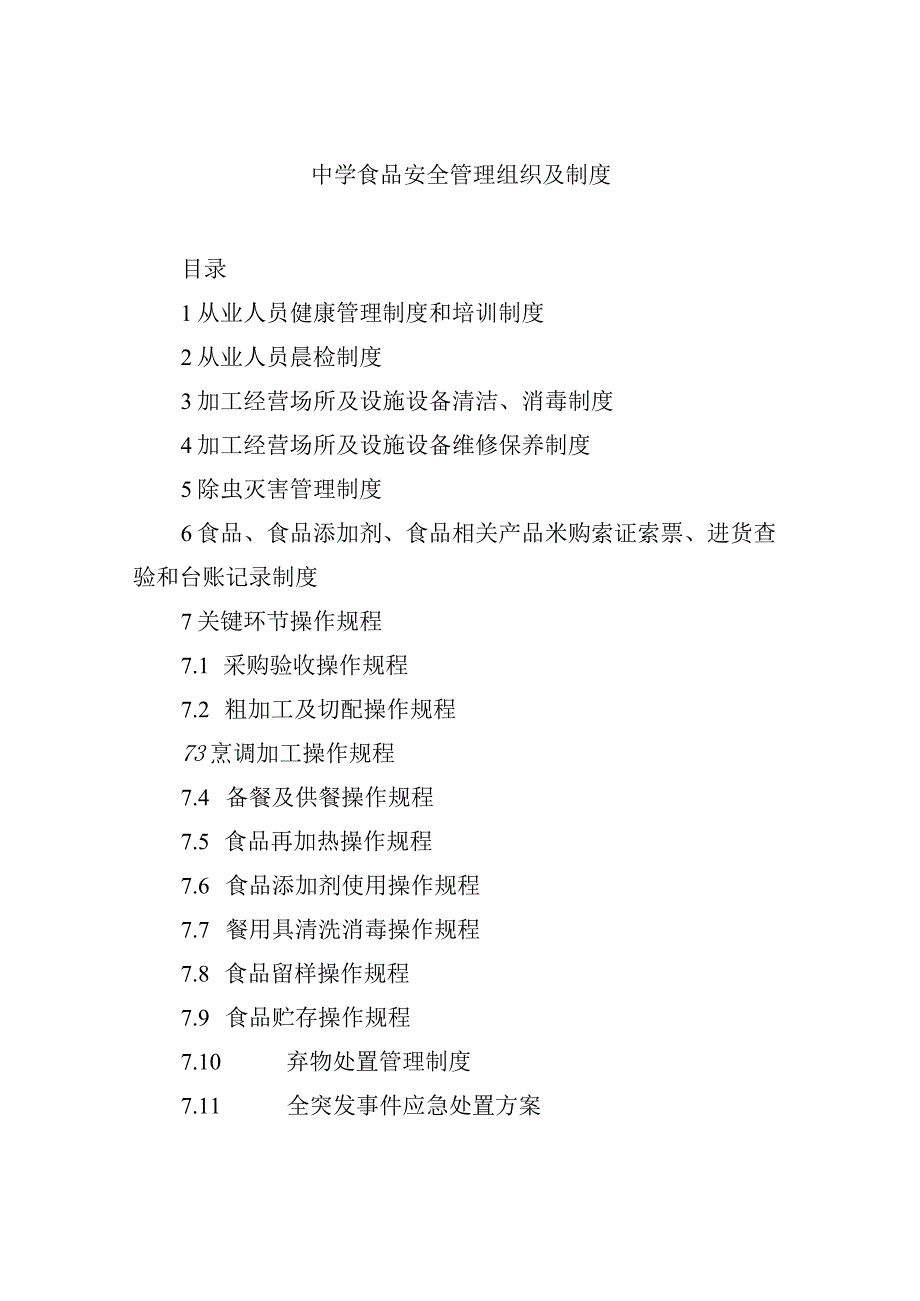 中学食品安全管理组织及制度

目录

1 从业人员健康管理制度和培训制度

2 从业人员晨检制度

3 加工经营场所及设施设备清洁、消毒制度

4 加工经营场所及设施设备维修保养制度

5 除虫灭害管理制度

6 食品、食品添加剂、食品相关产品米购索证索票、进货查验和台账记录制度

7 关键环节操作规程

7.1 采购验收操作规程

7.2 粗加工及切配操作规程

73 烹调加工操作规程

7.4 备餐及供餐操作规程

7.5 食品再加热操作规程

7.6 食品添加剂使用操作规程

7.7 餐用具清洗消毒操作规程

7.8 食品留样操作规程

7.9 食品贮存操作规程

7.10 弃物处置管理制度

7.11 全突发事件应急处置方案